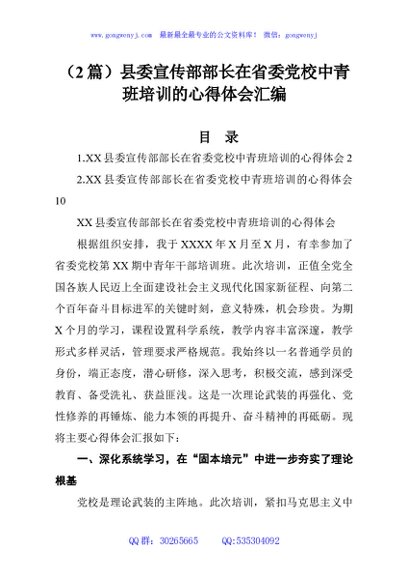 www.gongwenyj.com　最新最全最专业的公文资料库！ 微信：gongwenyj

（2篇）县委宣传部部长在省委党校中青班培训的心得体会汇编

目　录

1.XX县委宣传部部长在省委党校中青班培训的心得体会 2

2.XX县委宣传部部长在省委党校中青班培训的心得体会 10

XX县委宣传部部长在省委党校中青班培训的心得体会

根据组织安排，我于XXXX年X月至X月，有幸参加了省委党校第XX期中青年干部培训班。此次培训，正值全党全国各族人民迈上全面建设社会主义现代化国家新征程、向第二个百年奋斗目标进军的关键时刻，意义特殊，机会珍贵。为期X个月的学习，课程设置科学系统，教学内容丰富深邃，教学形式多样灵活，管理要求严格规范。我始终以一名普通学员的身份，端正态度，潜心研修，深入思考，积极交流，感到深受教育、备受洗礼、获益匪浅。这是一次理论武装的再强化、党性修养的再锤炼、能力本领的再提升、奋斗精神的再砥砺。现将主要心得体会汇报如下：

一、深化系统学习，在“固本培元”中进一步夯实了理论根基

党校是理论武装的主阵地。此次培训，紧扣马克思主义中

QQ群：30265665　　QQ:535304092